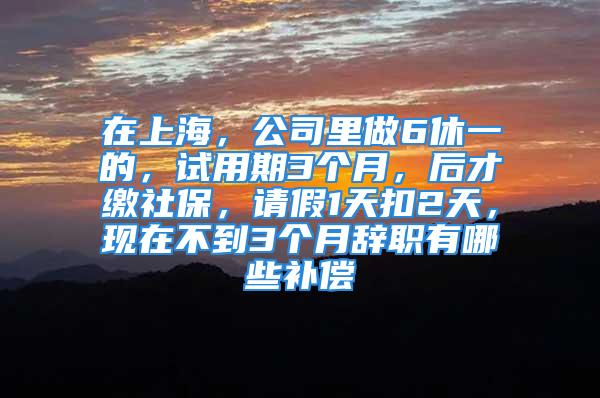 在上海，公司里做6休一的，试用期3个月，后才缴社保，请假1天扣2天，现在不到3个月辞职有哪些补偿